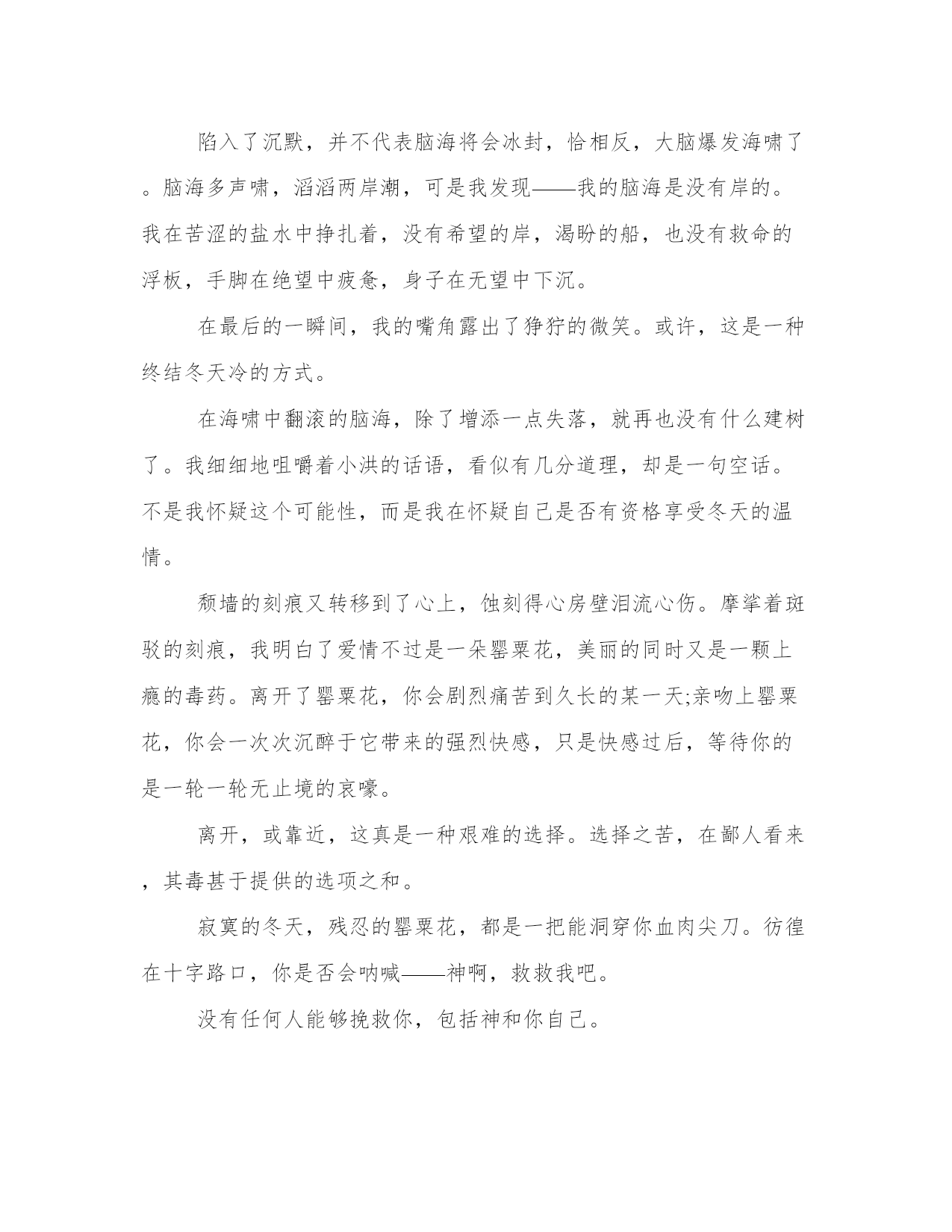 陷入了沉默，并不代表脑海将会冰封，恰相反，大脑爆发海啸了。脑海多声啸，滔滔两岸潮，可是我发现——我的脑海是没有岸的。我在苦涩的盐水中挣扎着，没有希望的岸，渴盼的船，也没有救命的浮板，手脚在绝望中疲惫，身子在无望中下沉。

在最后的一瞬间，我的嘴角露出了狰狞的微笑。或许，这是一种终结冬天冷的方式。

在海啸中翻滚的脑海，除了增添一点失落，就再也没有什么建树了。我细细地咀嚼着小洪的话语，看似有几分道理，却是一句空话。不是我怀疑这个可能性，而是我在怀疑自己是否有资格享受冬天的温情。

颓墙的刻痕又转移到了心上，蚀刻得心房壁泪流心伤。摩挲着斑驳的刻痕，我明白了爱情不过是一朵罂粟花，美丽的同时又是一颗上瘾的毒药。离开了罂粟花，你会剧烈痛苦到久长的某一天;亲吻上罂粟花，你会一次次沉醉于它带来的强烈快感，只是快感过后，等待你的是一轮一轮无止境的哀嚎。

离开，或靠近，这真是一种艰难的选择。选择之苦，在鄙人看来，其毒甚于提供的选项之和。

寂寞的冬天，残忍的罂粟花，都是一把能洞穿你血肉尖刀。彷徨在十字路口，你是否会呐喊——神啊，救救我吧。

没有任何人能够挽救你，包括神和你自己。